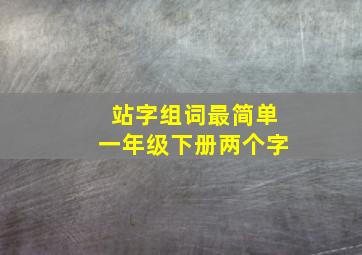 站字组词最简单
一年级下册两个字